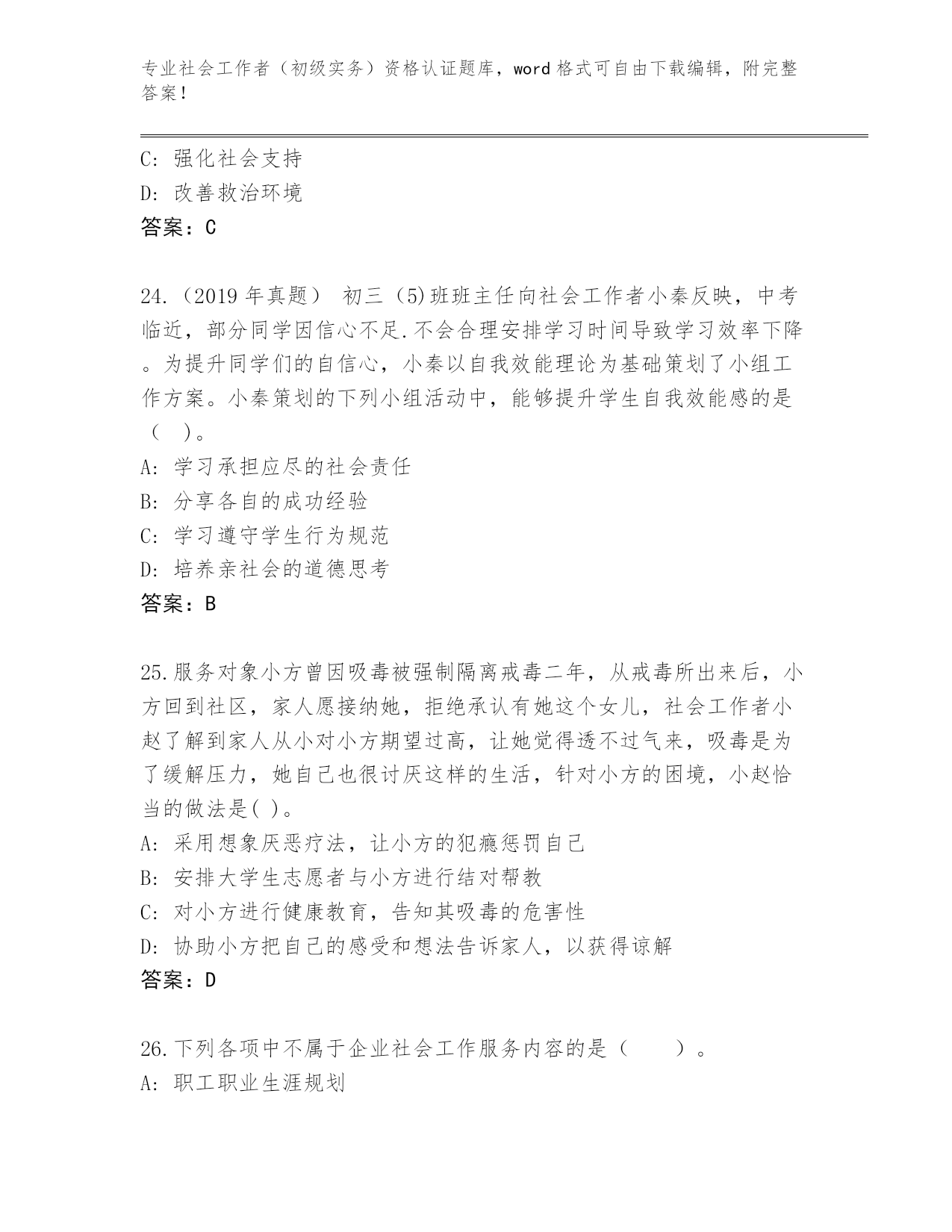 专业社会工作者（初级实务）资格认证题库，word 格式可自由下载编辑，附完整答案！

C: 强化社会支持
D: 改善救治环境
答案：C

24.（2019 年真题） 初三（5)班班主任向社会工作者小秦反映，中考临近，部分同学因信心不足.不会合理安排学习时间导致学习效率下降。为提升同学们的自信心，小秦以自我效能理论为基础策划了小组工作方案。小秦策划的下列小组活动中，能够提升学生自我效能感的是（ ）。
A: 学习承担应尽的社会责任
B: 分享各自的成功经验
C: 学习遵守学生行为规范
D: 培养亲社会的道德思考
答案：B

25.服务对象小方曾因吸毒被强制隔离戒毒二年，从戒毒所出来后，小方回到社区，家人愿接纳她，拒绝承认有她这个女儿，社会工作者小赵了解到家人从小对小方期望过高，让她觉得透不过气来，吸毒是为了缓解压力，她自己也很讨厌这样的生活，针对小方的困境，小赵恰当的做法是( )。
A: 采用想象厌恶疗法，让小方的犯瘾惩罚自己
B: 安排大学生志愿者与小方进行结对帮教
C: 对小方进行健康教育，告知其吸毒的危害性
D: 协助小方把自己的感受和想法告诉家人，以获得谅解
答案：D

26.下列各项中不属于企业社会工作服务内容的是（ ）。
A: 职工职业生涯规划